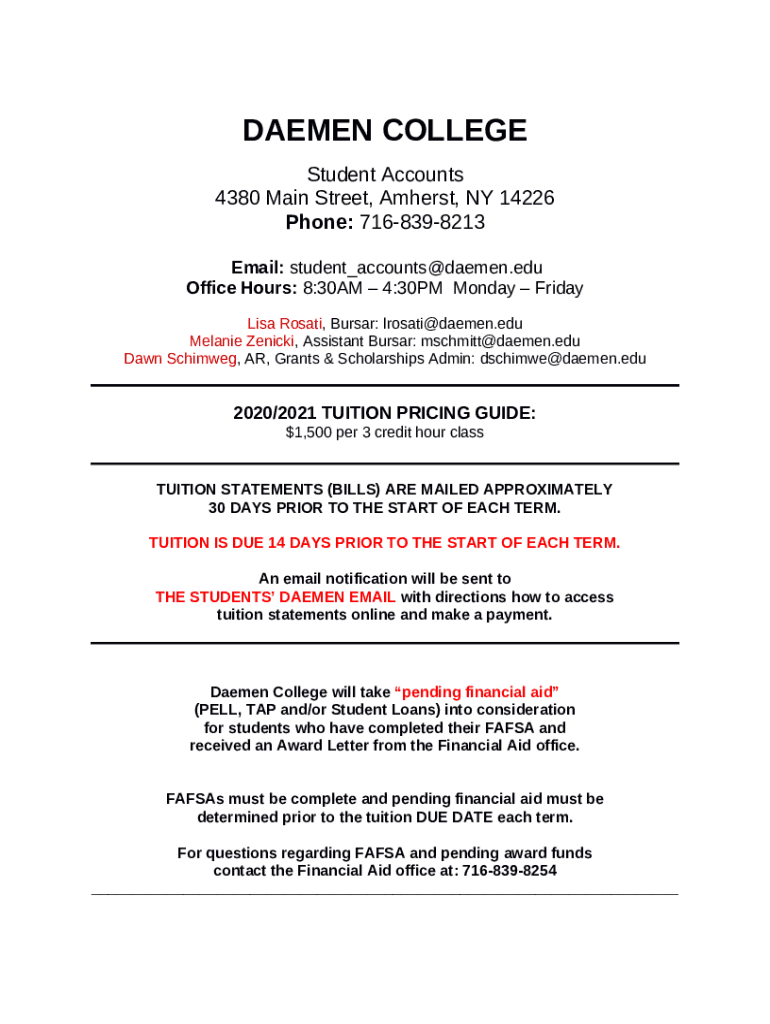 DAEMEN COLLEGE

Student Accounts
4380 Main Street, Amherst, NY 14226
Phone: 716-839-8213

Email: student_accounts@daemen.edu
Office Hours: 8:30AM – 4:30PM Monday – Friday

Lisa Rosati, Bursar: lrosati@daemen.edu
Melanie Zenicki, Assistant Bursar: mschmitt@daemen.edu
Dawn Schimweg, AR, Grants & Scholarships Admin: dschimwe@daemen.edu

2020/2021 TUITION PRICING GUIDE:
$1,500 per 3 credit hour class

TUITION STATEMENTS (BILLS) ARE MAILED APPROXIMATELY 30 DAYS PRIOR TO THE START OF EACH TERM.

TUITION IS DUE 14 DAYS PRIOR TO THE START OF EACH TERM.

An email notification will be sent to THE STUDENTS' DAEMEN EMAIL with directions how to access tuition statements online and make a payment.

Daemen College will take "pending financial aid" (PELL, TAP and/or Student Loans) into consideration for students who have completed their FAFSA and received an Award Letter from the Financial Aid office.

FAFSAs must be complete and pending financial aid must be determined prior to the tuition DUE DATE each term.

For questions regarding FAFSA and pending award funds contact the Financial Aid office at: 716-839-8254